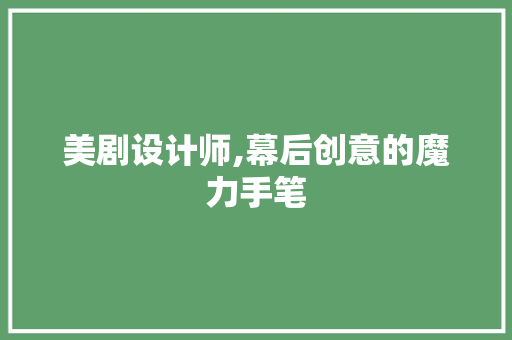 美剧设计师,幕后创意的魔力手笔